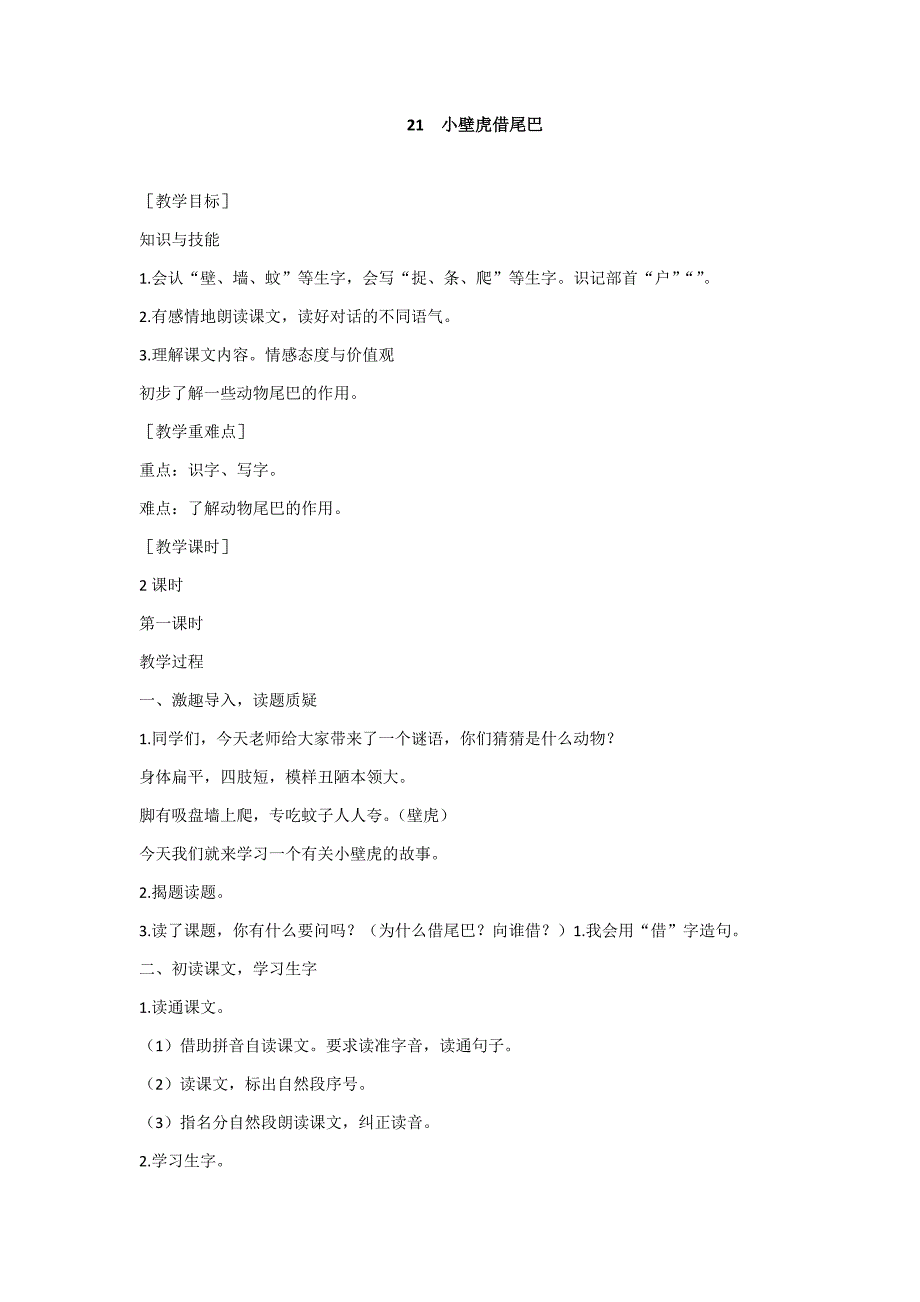 21　小壁虎借尾巴

［教学目标］

知识与技能

1.会认“壁、墙、蚊”等生字，会写“捉、条、爬”等生字。识记部首“户”“”。

2.有感情地朗读课文，读好对话的不同语气。

3.理解课文内容。情感态度与价值观

初步了解一些动物尾巴的作用。

［教学重难点］

重点：识字、写字。

难点：了解动物尾巴的作用。

［教学课时］

2 课时

第一课时

教学过程

一、激趣导入，读题质疑

1.同学们，今天老师给大家带来了一个谜语，你们猜猜是什么动物？

身体扁平，四肢短，模样丑陋本领大。

脚有吸盘墙上爬，专吃蚊子人人夸。（壁虎）

今天我们就来学习一个有关小壁虎的故事。

2.揭题读题。

3.读了课题，你有什么要问吗？（为什么借尾巴？向谁借？）1.我会用“借”字造句。

二、初读课文，学习生字

1.读通课文。

（1）借助拼音自读课文。要求读准字音，读通句子。

（2）读课文，标出自然段序号。

（3）指名分自然段朗读课文，纠正读音。

2.学习生字。